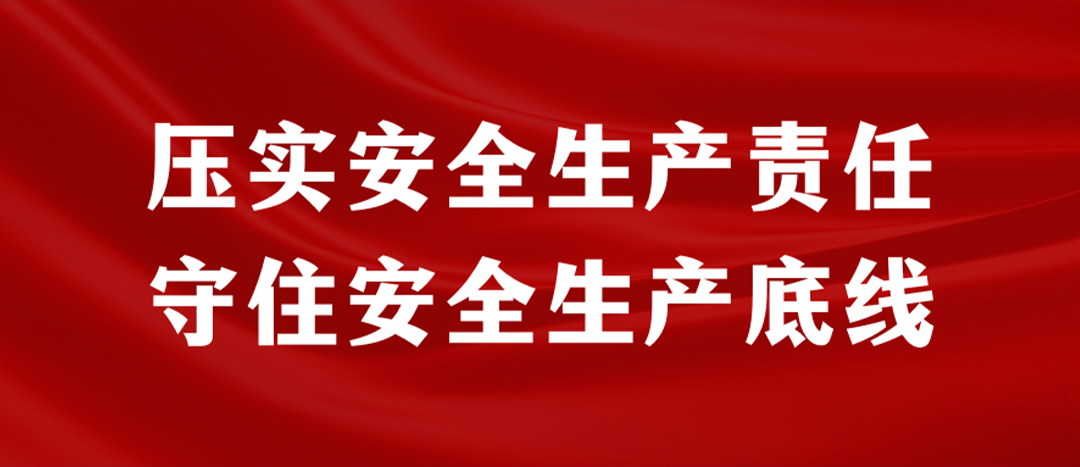 压实安全生产责任
守住安全生产底线